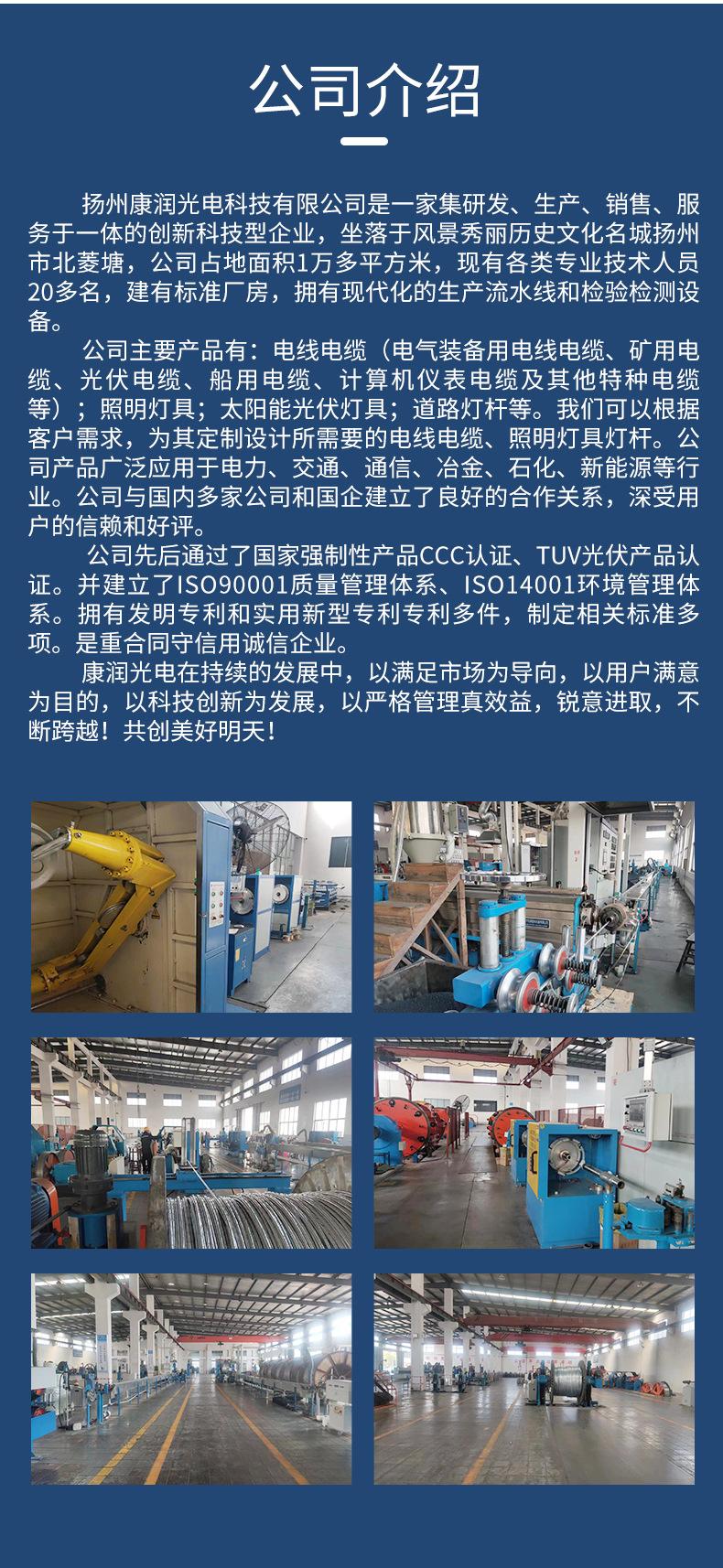 公司介绍

扬州康润光电科技有限公司是一家集研发、生产、销售、服务于一体的创新科技型企业，坐落于风景秀丽历史文化名城扬州市北菱塘，公司占地面积1万多平方米，现有各类专业技术人员20多名，建有标准厂房，拥有现代化的生产流水线和检验检测设备。

公司主要产品有：电线电缆（电气装备用电线电缆、矿用电缆、光伏电缆、船用电缆、计算机仪表电缆及其他特种电缆等）；照明灯具；太阳能光伏灯具；道路灯杆等。我们可以根据客户需求，为其定制设计所需要的电线电缆、照明灯具灯杆。公司产品广泛应用于电力、交通、通信、冶金、石化、新能源等行业。公司与国内多家公司和国企建立了良好的合作关系，深受用户的信赖和好评。

公司先后通过了国家强制性产品CCC认证、TUV光伏产品认证。并建立了ISO90001质量管理体系、ISO14001环境管理体系。拥有发明专利和实用新型专利专利多件，制定相关标准多项。是重合同守信用诚信企业。

康润光电在持续的发展中，以满足市场为导向，以用户满意为目的，以科技创新为发展，以严格管理真效益，锐意进取，不断跨越！共创美好明天！